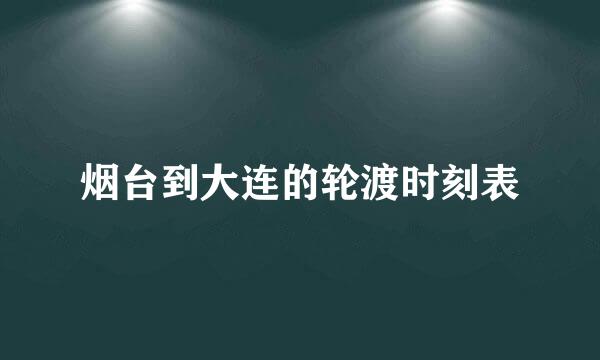 烟台到大连的轮渡时刻表